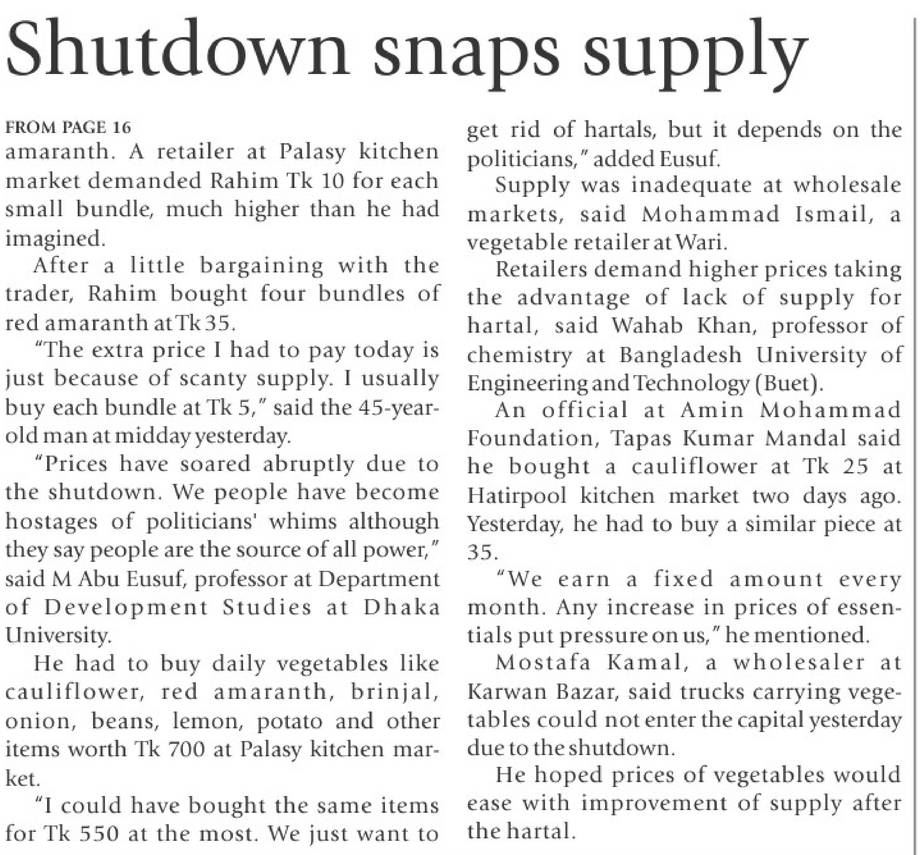 Shutdown snaps supply

FROM PAGE 16
amaranth. A retailer at Palasy kitchen market demanded Rahim Tk 10 for each small bundle, much higher than he had imagined.

After a little bargaining with the trader, Rahim bought four bundles of red amaranth at Tk 35.

"The extra price I had to pay today is just because of scanty supply. I usually buy each bundle at Tk 5," said the 45-year-old man at midday yesterday.

"Prices have soared abruptly due to the shutdown. We people have become hostages of politicians' whims although they say people are the source of all power," said M Abu Eusuf, professor at Department of Development Studies at Dhaka University.

He had to buy daily vegetables like cauliflower, red amaranth, brinjal, onion, beans, lemon, potato and other items worth Tk 700 at Palasy kitchen market.

"I could have bought the same items for Tk 550 at the most. We just want to get rid of hartals, but it depends on the politicians," added Eusuf.

Supply was inadequate at wholesale markets, said Mohammad Ismail, a vegetable retailer at Wari.

Retailers demand higher prices taking the advantage of lack of supply for hartal, said Wahab Khan, professor of chemistry at Bangladesh University of Engineering and Technology (Buet).

An official at Amin Mohammad Foundation, Tapas Kumar Mandal said he bought a cauliflower at Tk 25 at Hatirpool kitchen market two days ago. Yesterday, he had to buy a similar piece at 35.

"We earn a fixed amount every month. Any increase in prices of essentials put pressure on us," he mentioned.

Mostafa Kamal, a wholesaler at Karwan Bazar, said trucks carrying vegetables could not enter the capital yesterday due to the shutdown.

He hoped prices of vegetables would ease with improvement of supply after the hartal.